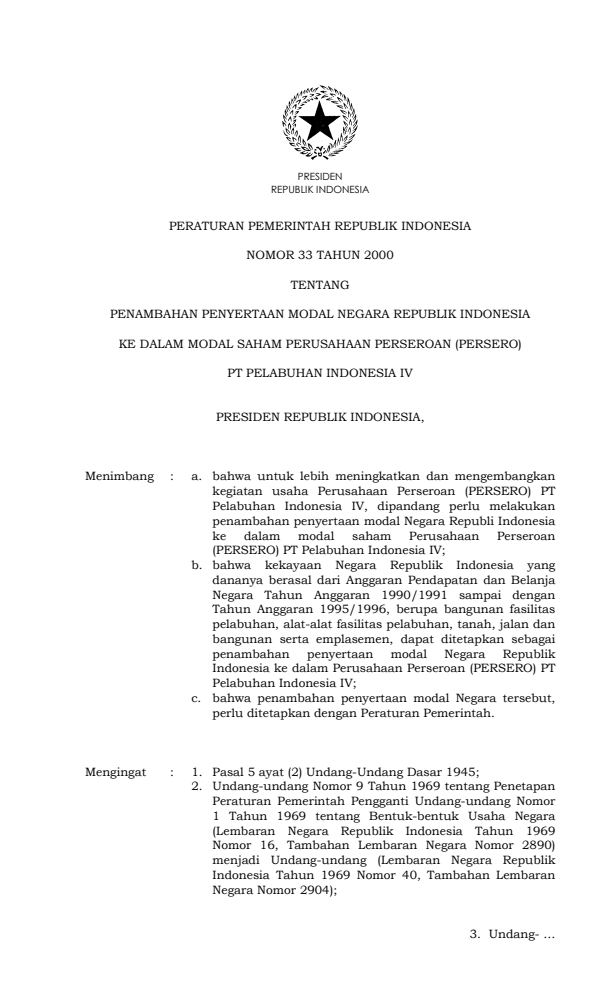 PRESIDEN
REPUBLIK INDONESIA

PERATURAN PEMERINTAH REPUBLIK INDONESIA

NOMOR 33 TAHUN 2000

TENTANG

PENAMBAHAN PENYERTAAN MODAL NEGARA REPUBLIK INDONESIA

KE DALAM MODAL SAHAM PERUSAHAAN PERSEROAN (PERSERO)

PT PELABUHAN INDONESIA IV

PRESIDEN REPUBLIK INDONESIA,

Menimbang : a. bahwa untuk lebih meningkatkan dan mengembangkan kegiatan usaha Perusahaan Perseroan (PERSERO) PT Pelabuhan Indonesia IV, dipandang perlu melakukan penambahan penyertaan modal Negara Republi Indonesia ke dalam modal saham Perusahaan Perseroan (PERSERO) PT Pelabuhan Indonesia IV;
b. bahwa kekayaan Negara Republik Indonesia yang dananya berasal dari Anggaran Pendapatan dan Belanja Negara Tahun Anggaran 1990/1991 sampai dengan Tahun Anggaran 1995/1996, berupa bangunan fasilitas pelabuhan, alat-alat fasilitas pelabuhan, tanah, jalan dan bangunan serta emplasemen, dapat ditetapkan sebagai penambahan penyertaan modal Negara Republik Indonesia ke dalam Perusahaan Perseroan (PERSERO) PT Pelabuhan Indonesia IV;
c. bahwa penambahan penyertaan modal Negara tersebut, perlu ditetapkan dengan Peraturan Pemerintah.

Mengingat : 1. Pasal 5 ayat (2) Undang-Undang Dasar 1945;
2. Undang-undang Nomor 9 Tahun 1969 tentang Penetapan Peraturan Pemerintah Pengganti Undang-undang Nomor 1 Tahun 1969 tentang Bentuk-bentuk Usaha Negara (Lembaran Negara Republik Indonesia Tahun 1969 Nomor 16, Tambahan Lembaran Negara Nomor 2890) menjadi Undang-undang (Lembaran Negara Republik Indonesia Tahun 1969 Nomor 40, Tambahan Lembaran Negara Nomor 2904);

3. Undang- ...